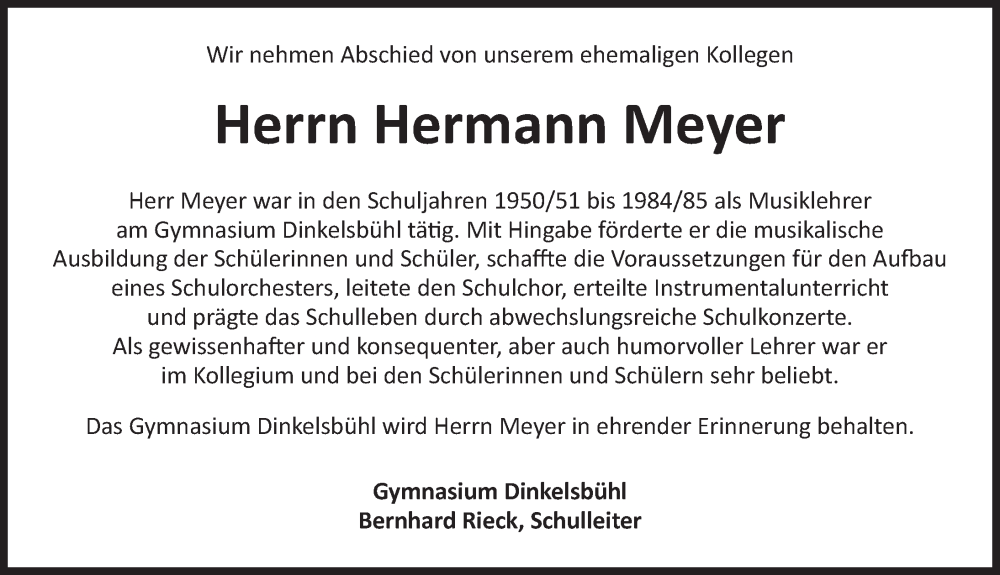 Wir nehmen Abschied von unserem ehemaligen Kollegen

Herrn Hermann Meyer

Herr Meyer war in den Schuljahren 1950/51 bis 1984/85 als Musiklehrer am Gymnasium Dinkelsbühl tätig. Mit Hingabe förderte er die musikalische Ausbildung der Schülerinnen und Schüler, schaffte die Voraussetzungen für den Aufbau eines Schulorchesters, leitete den Schulchor, erteilte Instrumentalunterricht und prägte das Schulleben durch abwechslungsreiche Schulkonzerte. Als gewissenhafter und konsequenter, aber auch humorvoller Lehrer war er im Kollegium und bei den Schülerinnen und Schülern sehr beliebt.

Das Gymnasium Dinkelsbühl wird Herrn Meyer in ehrender Erinnerung behalten.

Gymnasium Dinkelsbühl
Bernhard Rieck, Schulleiter